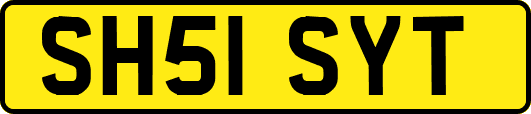 SH51 SYT